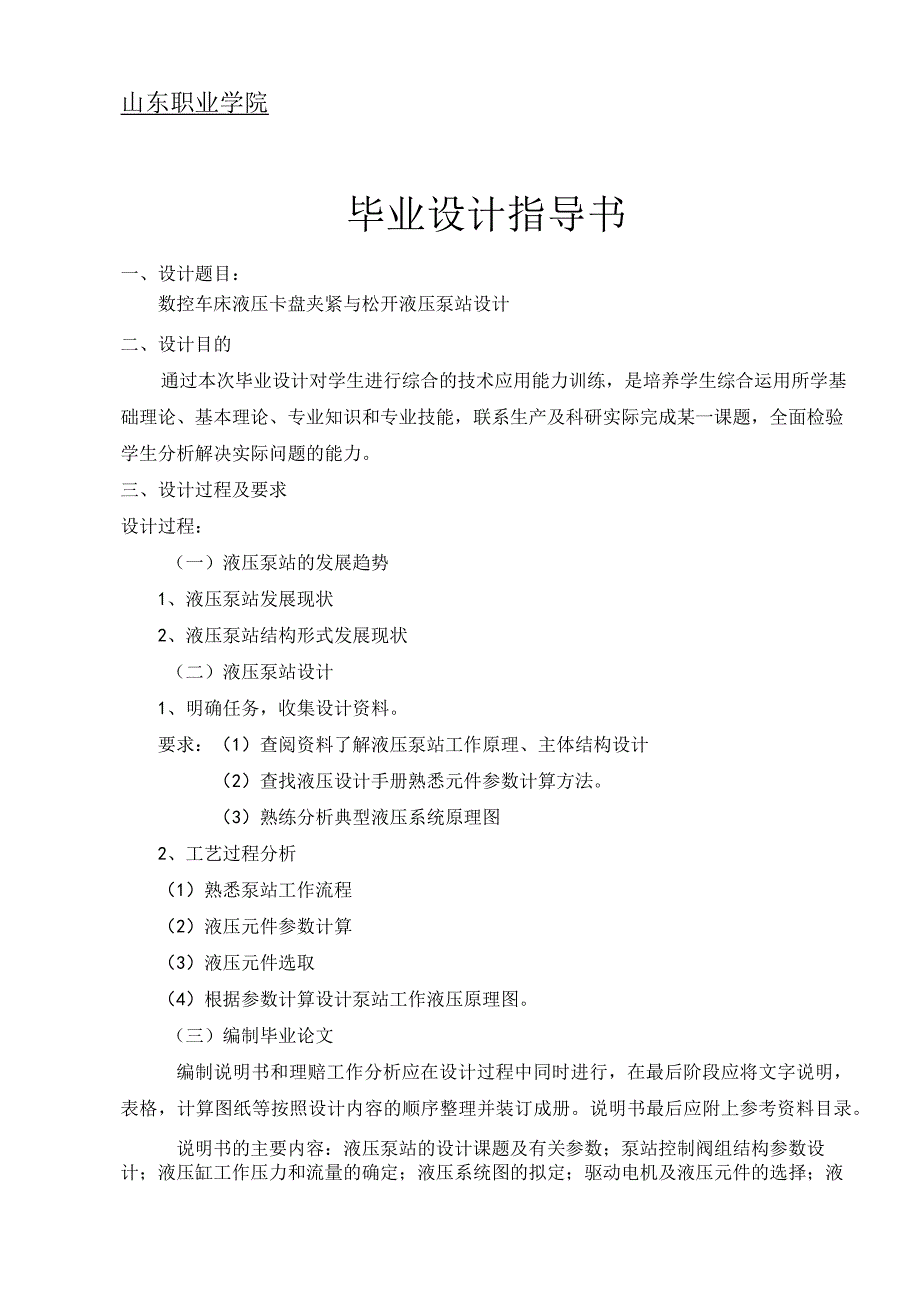 山东职业学院

毕业设计指导书

一、设计题目：

数控车床液压卡盘夹紧与松开液压泵站设计

二、设计目的

通过本次毕业设计对学生进行综合的技术应用能力训练，是培养学生综合运用所学基础理论、基本理论、专业知识和专业技能，联系生产及科研实际完成某一课题，全面检验学生分析解决实际问题的能力。

三、设计过程及要求

设计过程：

（一）液压泵站的发展趋势

1、液压泵站发展现状

2、液压泵站结构形式发展现状

（二）液压泵站设计

1、明确任务，收集设计资料。

要求：（1）查阅资料了解液压泵站工作原理、主体结构设计

（2）查找液压设计手册熟悉元件参数计算方法。

（3）熟练分析典型液压系统原理图

2、工艺过程分析

（1）熟悉泵站工作流程

（2）液压元件参数计算

（3）液压元件选取

（4）根据参数计算设计泵站工作液压原理图。

（三）编制毕业论文

编制说明书和理赔工作分析应在设计过程中同时进行，在最后阶段应将文字说明，表格，计算图纸等按照设计内容的顺序整理并装订成册。说明书最后应附上参考资料目录。

说明书的主要内容：液压泵站的设计课题及有关参数；泵站控制阀组结构参数设计；液压缸工作压力和流量的确定；液压系统图的拟定；驱动电机及液压元件的选择；液